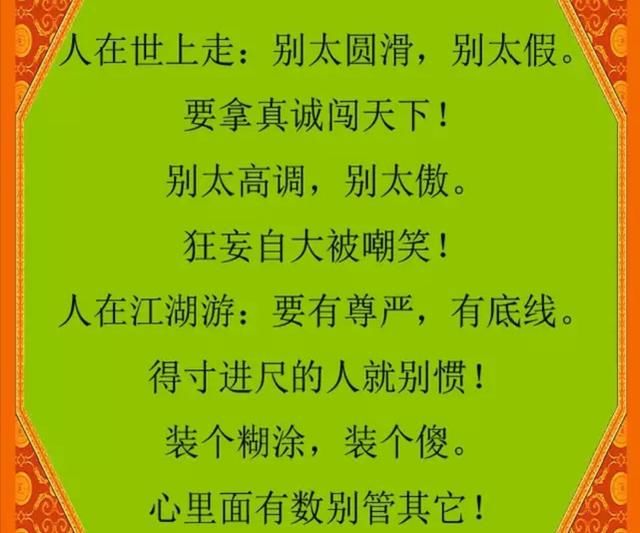 人在世上走：别太圆滑，别太假。
要拿真诚闯天下！
别太高调，别太傲。
狂妄自大被嘲笑！
人在江湖游：要有尊严，有底线。
得寸进尺的人就别惯！
装个糊涂，装个傻。
心里面有数别管其它！